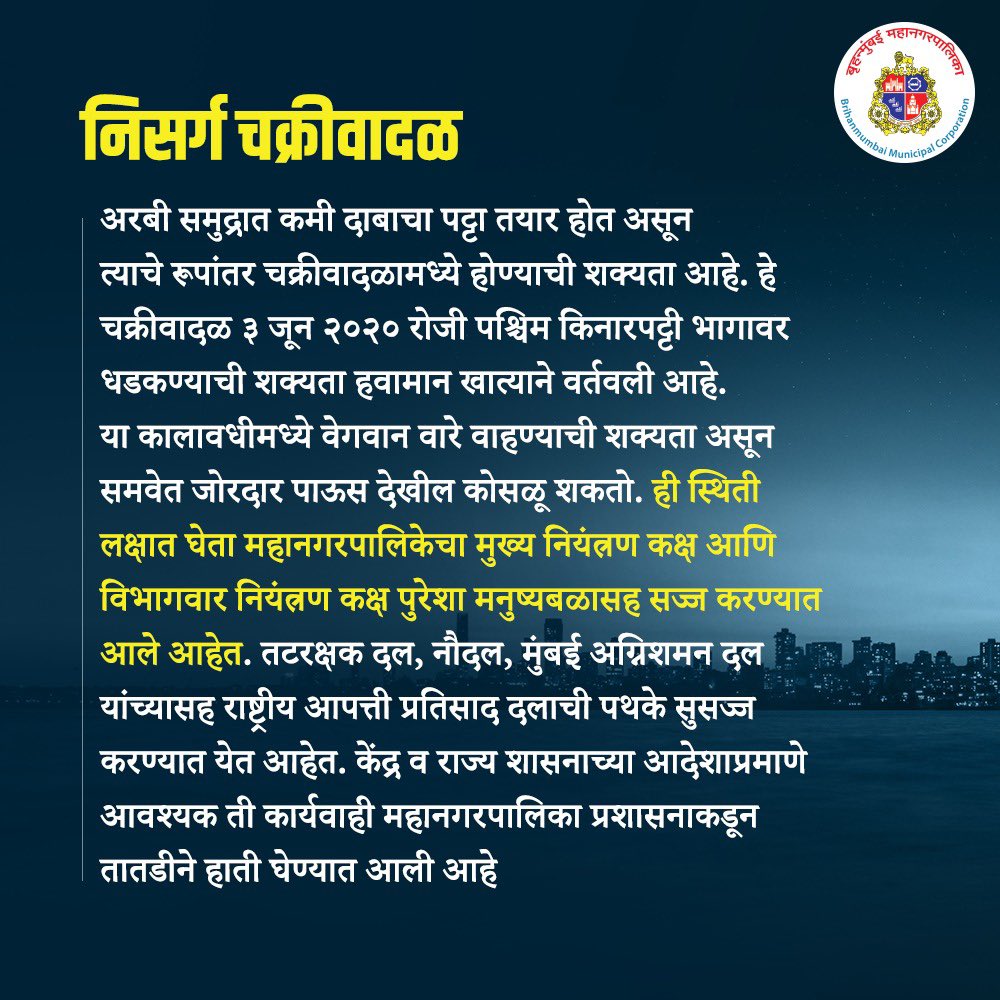 बृहन्मुंबई महानगरपालिका
Brihanmumbai Municipal Corporation

निसर्ग चक्रीवादळ

अरबी समुद्रात कमी दाबाचा पट्टा तयार होत असून त्याचे रूपांतर चक्रीवादळामध्ये होण्याची शक्यता आहे. हे चक्रीवादळ ३ जून २०२० रोजी पश्चिम किनारपट्टी भागावर धडकण्याची शक्यता हवामान खात्याने वर्तवली आहे. या कालावधीमध्ये वेगवान वारे वाहण्याची शक्यता असून समवेत जोरदार पाऊस देखील कोसळू शकतो. ही स्थिती लक्षात घेता महानगरपालिकेचा मुख्य नियंत्रण कक्ष आणि विभागवार नियंत्रण कक्ष पुरेशा मनुष्यबळासह सज्ज करण्यात आले आहेत. तटरक्षक दल, नौदल, मुंबई अग्निशमन दल यांच्यासह राष्ट्रीय आपत्ती प्रतिसाद दलाची पथके सुसज्ज करण्यात येत आहेत. केंद्र व राज्य शासनाच्या आदेशाप्रमाणे आवश्यक ती कार्यवाही महानगरपालिका प्रशासनाकडून तातडीने हाती घेण्यात आली आहे